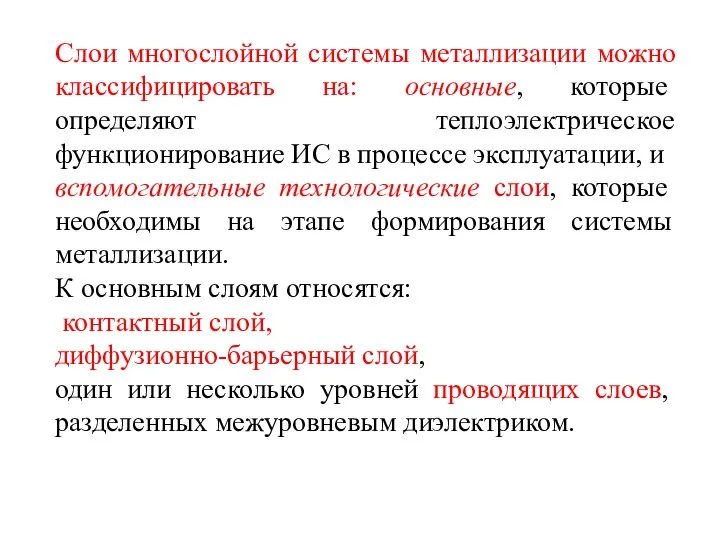 Слои многослойной системы металлизации можно классифицировать на: основные, которые определяют теплоэлектрическое функционирование ИС в процессе эксплуатации, и вспомогательные технологические слои, которые необходимы на этапе формирования системы металлизации.
К основным слоям относятся:
контактный слой,
диффузионно-барьерный слой,
один или несколько уровней проводящих слоев, разделенных межуровневым диэлектриком.